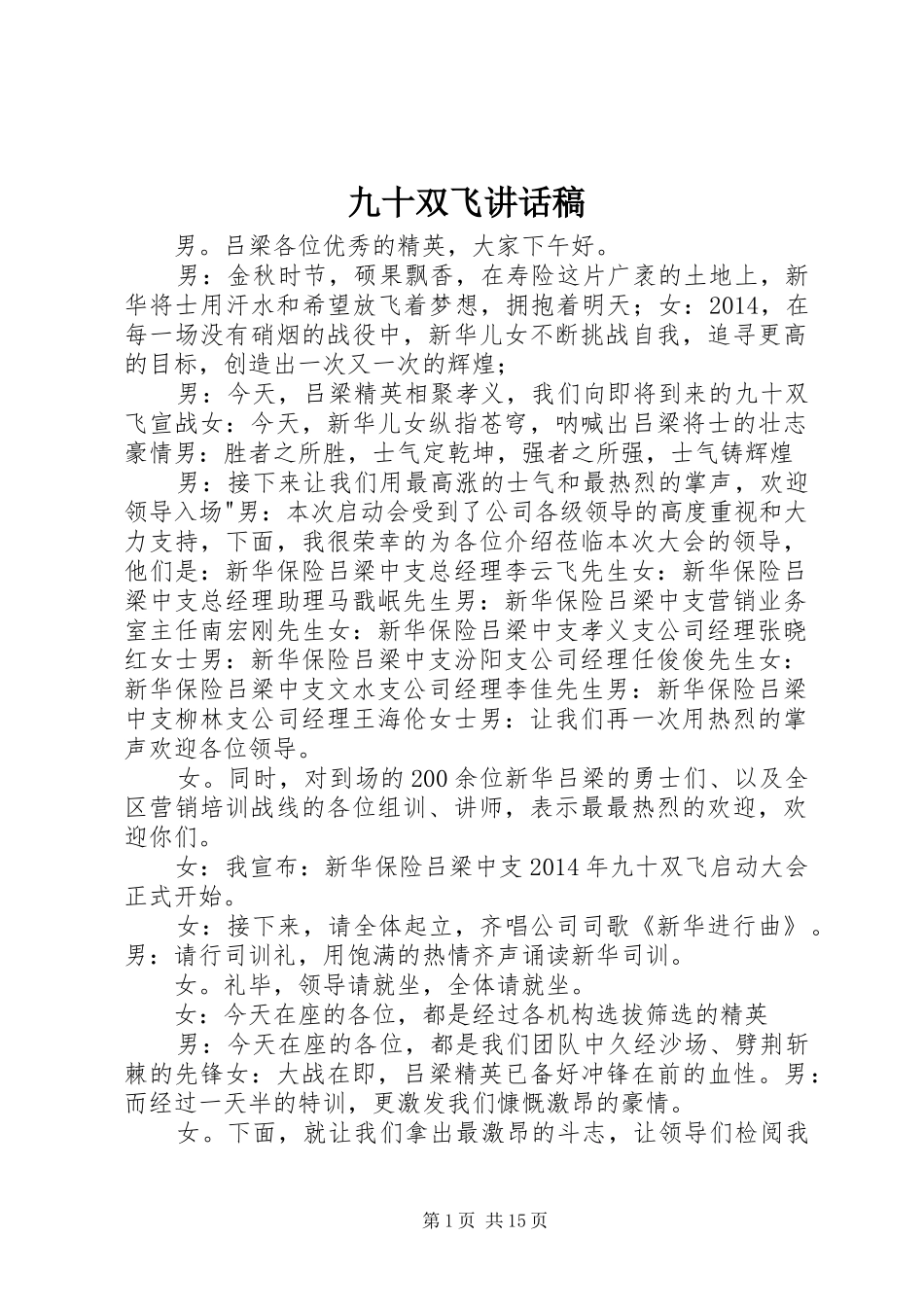 九十双飞讲话稿

男。吕梁各位优秀的精英，大家下午好。

男：金秋时节，硕果飘香，在寿险这片广袤的土地上，新华将士用汗水和希望放飞着梦想，拥抱着明天；女：2014，在每一场没有硝烟的战役中，新华儿女不断挑战自我，追寻更高的目标，创造出一次又一次的辉煌；

男：今天，吕梁精英相聚孝义，我们向即将到来的九十双飞宣战女：今天，新华儿女纵指苍穹，呐喊出吕梁将士的壮志豪情男：胜者之所胜，士气定乾坤，强者之所强，士气铸辉煌

男：接下来让我们用最高涨的士气和最热烈的掌声，欢迎领导入场"男：本次启动会受到了公司各级领导的高度重视和大力支持，下面，我很荣幸的为各位介绍莅临本次大会的领导，他们是：新华保险吕梁中支总经理李云飞先生女：新华保险吕梁中支总经理助理马戬岷先生男：新华保险吕梁中支营销业务室主任南宏刚先生女：新华保险吕梁中支孝义支公司经理张晓红女士男：新华保险吕梁中支汾阳支公司经理任俊俊先生女：新华保险吕梁中支文水支公司经理李佳先生男：新华保险吕梁中支柳林支公司经理王海伦女士男：让我们再一次用热烈的掌声欢迎各位领导。

女。同时，对到场的200余位新华吕梁的勇士们、以及全区营销培训战线的各位组训、讲师，表示最最热烈的欢迎，欢迎你们。

女：我宣布：新华保险吕梁中支2014年九十双飞启动大会正式开始。

女：接下来，请全体起立，齐唱公司司歌《新华进行曲》。男：请行司训礼，用饱满的热情齐声诵读新华司训。

女。礼毕，领导请就坐，全体请就坐。

女：今天在座的各位，都是经过各机构选拔筛选的精英

男：今天在座的各位，都是我们团队中久经沙场、劈荆斩棘的先锋女：大战在即，吕梁精英已备好冲锋在前的血性。男：而经过一天半的特训，更激发我们慷慨激昂的豪情。

女。下面，就让我们拿出最激昂的斗志，让领导们检阅我

第1页 共15页